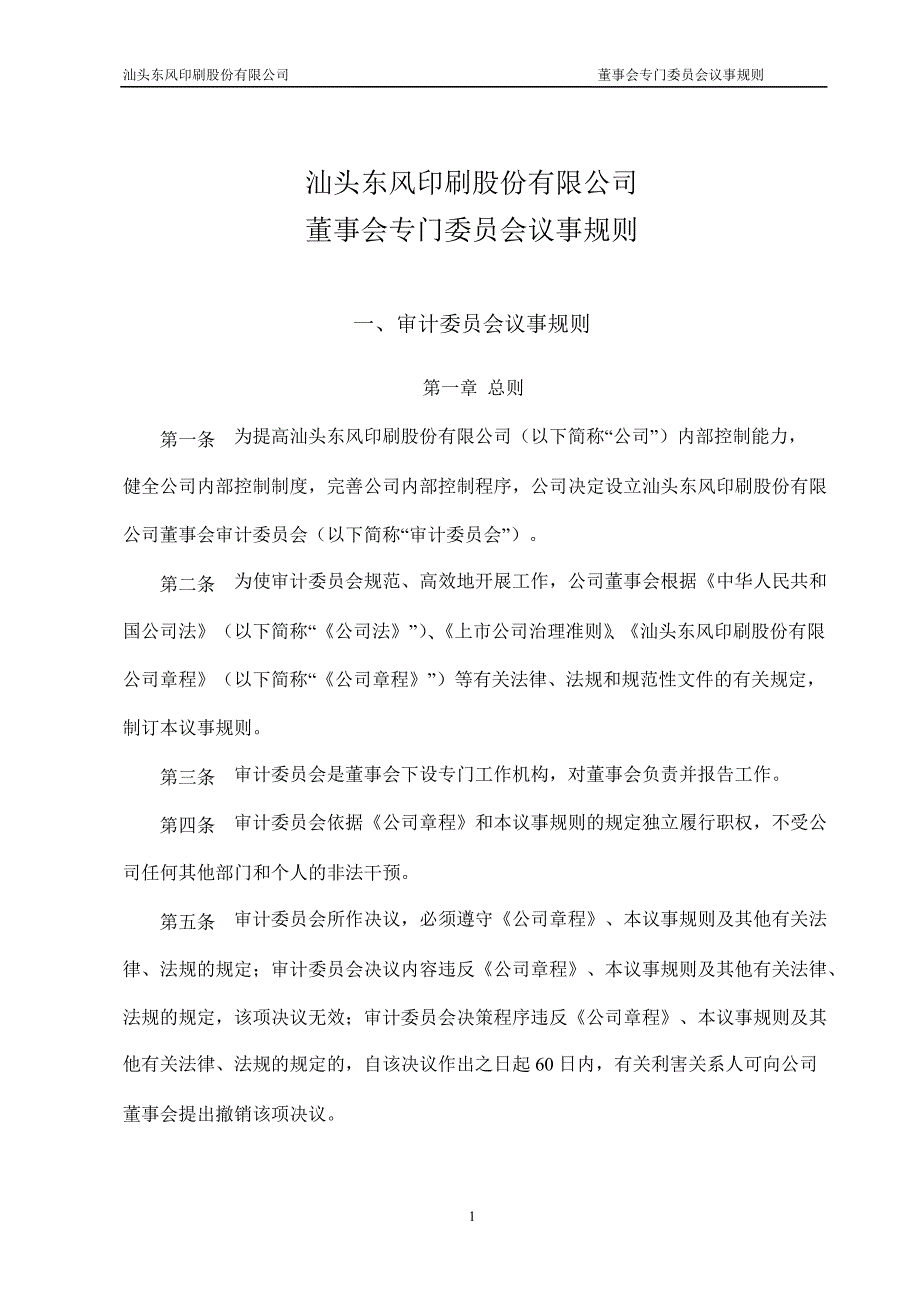 汕头东风印刷股份有限公司　　董事会专门委员会议事规则

汕头东风印刷股份有限公司
董事会专门委员会议事规则

一、审计委员会议事规则

第一章 总则

第一条　为提高汕头东风印刷股份有限公司（以下简称“公司”）内部控制能力，健全公司内部控制制度，完善公司内部控制程序，公司决定设立汕头东风印刷股份有限公司董事会审计委员会（以下简称“审计委员会”）。

第二条　为使审计委员会规范、高效地开展工作，公司董事会根据《中华人民共和国公司法》（以下简称“《公司法》”）、《上市公司治理准则》、《汕头东风印刷股份有限公司章程》（以下简称“《公司章程》”）等有关法律、法规和规范性文件的有关规定，制订本议事规则。

第三条　审计委员会是董事会下设专门工作机构，对董事会负责并报告工作。

第四条　审计委员会依据《公司章程》和本议事规则的规定独立履行职权，不受公司任何其他部门和个人的非法干预。

第五条　审计委员会所作决议，必须遵守《公司章程》、本议事规则及其他有关法律、法规的规定；审计委员会决议内容违反《公司章程》、本议事规则及其他有关法律、法规的规定，该项决议无效；审计委员会决策程序违反《公司章程》、本议事规则及其他有关法律、法规的规定的，自该决议作出之日起 60 日内，有关利害关系人可向公司董事会提出撤销该项决议。

1